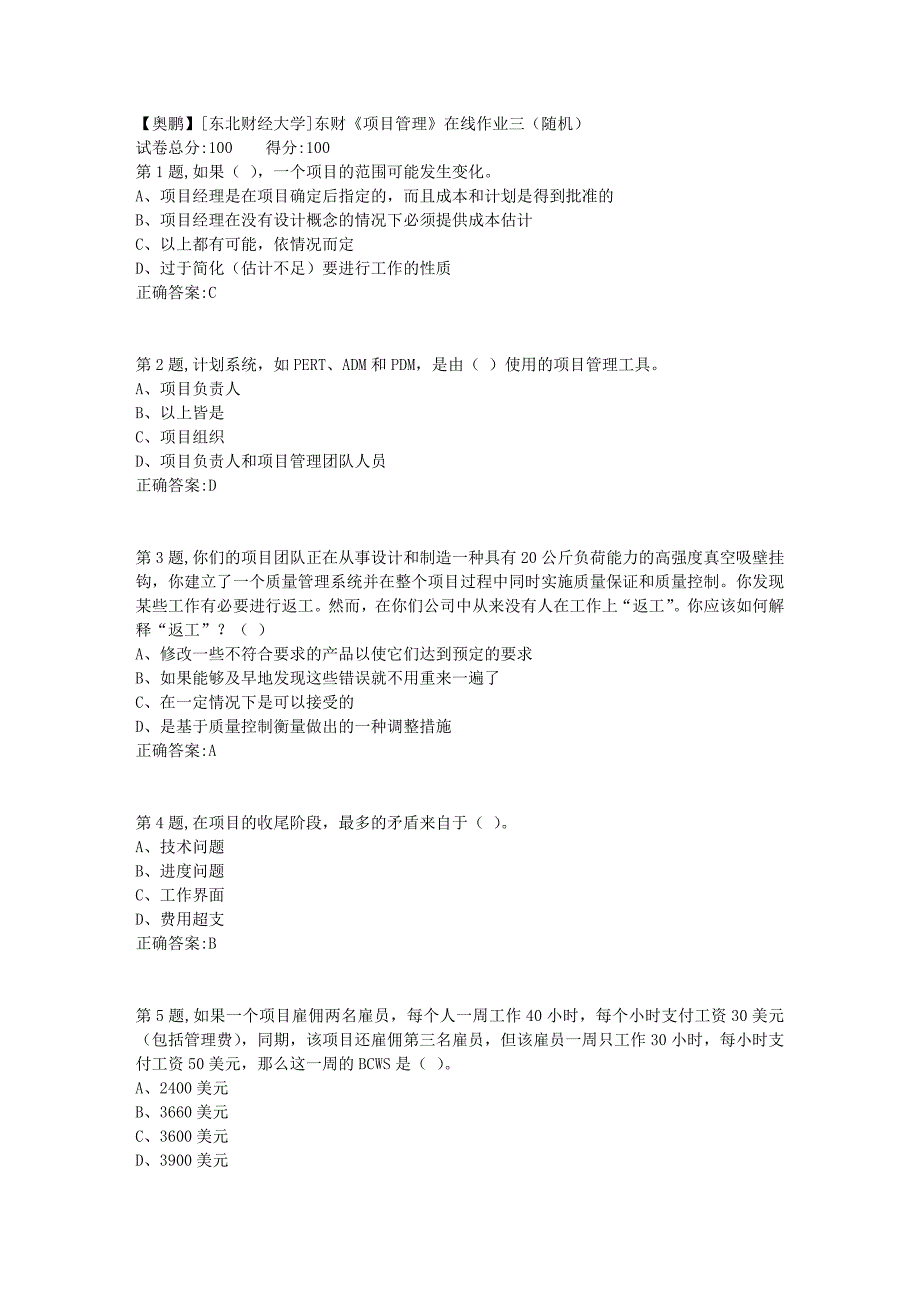 【奥鹏】[东北财经大学]东财《项目管理》在线作业三（随机）
试卷总分:100　　得分:100
第1题,如果（ ），一个项目的范围可能发生变化。
A、项目经理是在项目确定后指定的，而且成本和计划是得到批准的
B、项目经理在没有设计概念的情况下必须提供成本估计
C、以上都有可能，依情况而定
D、过于简化（估计不足）要进行工作的性质
正确答案:C

第2题,计划系统，如PERT、ADM和PDM，是由（ ）使用的项目管理工具。
A、项目负责人
B、以上皆是
C、项目组织
D、项目负责人和项目管理团队人员
正确答案:D

第3题,你们的项目团队正在从事设计和制造一种具有20公斤负荷能力的高强度真空吸壁挂钩，你建立了一个质量管理系统并在整个项目过程中同时实施质量保证和质量控制。你发现某些工作有必要进行返工。然而，在你们公司中从来没有人在工作上“返工”。你应该如何解释“返工”？（ ）
A、修改一些不符合要求的产品以使它们达到预定的要求
B、如果能够及早地发现这些错误就不用重来一遍了
C、在一定情况下是可以接受的
D、是基于质量控制衡量做出的一种调整措施
正确答案:A

第4题,在项目的收尾阶段，最多的矛盾来自于（ ）。
A、技术问题
B、进度问题
C、工作界面
D、费用超支
正确答案:B

第5题,如果一个项目雇佣两名雇员，每个人一周工作40小时，每个小时支付工资30美元（包括管理费），同期，该项目还雇佣第三名雇员，但该雇员一周只工作30小时，每小时支付工资50美元，那么这一周的BCWS是（ ）。
A、2400美元
B、3660美元
C、3600美元
D、3900美元